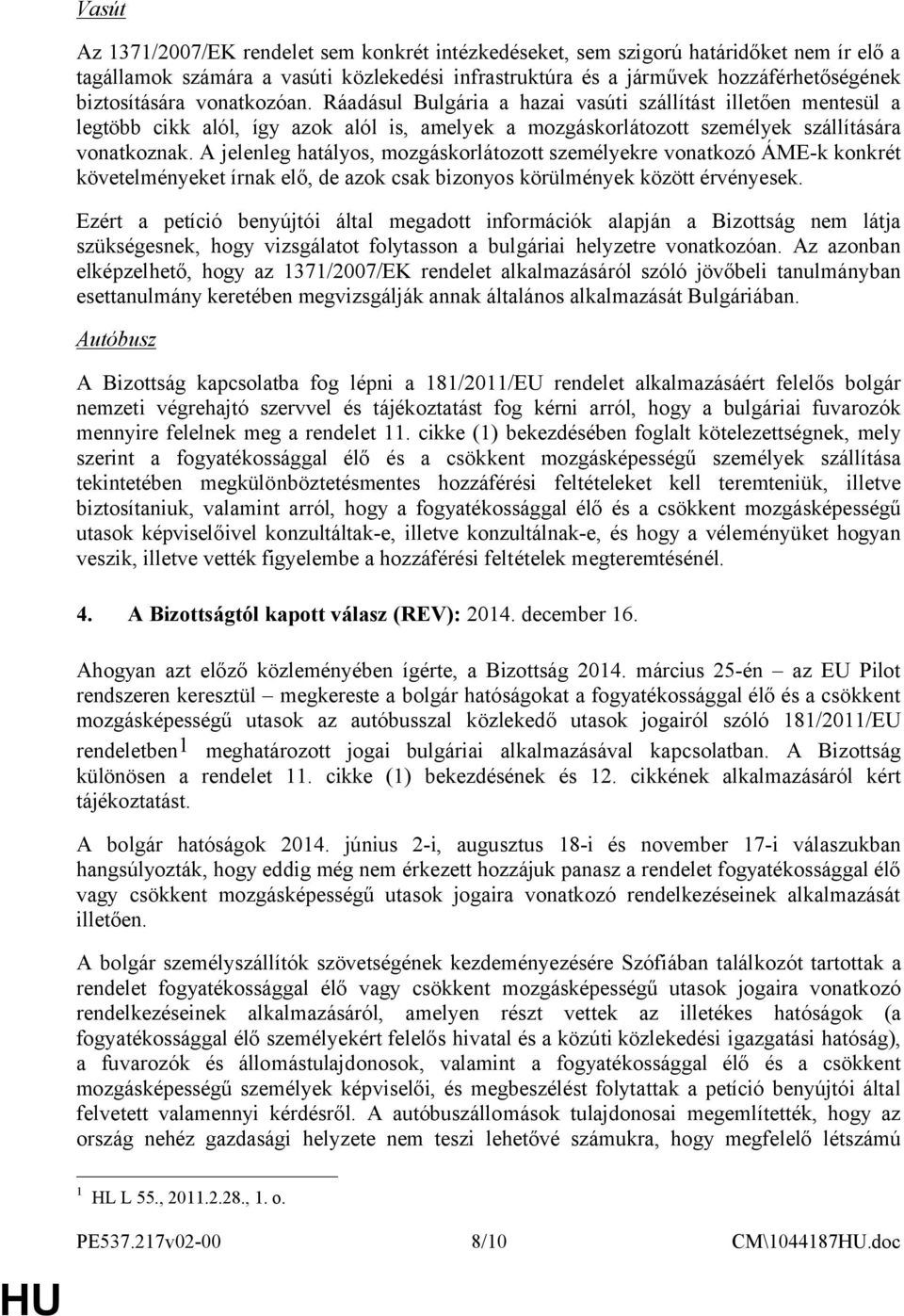 Vasút

Az 1371/2007/EK rendelet sem konkrét intézkedéseket, sem szigorú határidőket nem ír elő a tagállamok számára a vasúti közlekedési infrastruktúra és a járművek hozzáférhetőségének biztosítására vonatkozóan. Ráadásul Bulgária a hazai vasúti szállítást illetően mentesül a legtöbb cikk alól, így azok alól is, amelyek a mozgáskorlátozott személyek szállítására vonatkoznak. A jelenleg hatályos, mozgáskorlátozott személyekre vonatkozó ÁME-k konkrét követelményeket írnak elő, de azok csak bizonyos körülmények között érvényesek.

Ezért a petíció benyújtói által megadott információk alapján a Bizottság nem látja szükségesnek, hogy vizsgálatot folytasson a bulgáriai helyzetre vonatkozóan. Az azonban elképzelhető, hogy az 1371/2007/EK rendelet alkalmazásáról szóló jövőbeli tanulmányban esettanulmány keretében megvizsgálják annak általános alkalmazását Bulgáriában.

Autóbusz

A Bizottság kapcsolatba fog lépni a 181/2011/EU rendelet alkalmazásáért felelős bolgár nemzeti végrehajtó szervvel és tájékoztatást fog kérni arról, hogy a bulgáriai fuvarozók mennyire felelnek meg a rendelet 11. cikke (1) bekezdésében foglalt kötelezettségnek, mely szerint a fogyatékossággal élő és a csökkent mozgásképességű személyek szállítása tekintetében megkülönböztetésmentes hozzáférési feltételeket kell teremteniük, illetve biztosítaniuk, valamint arról, hogy a fogyatékossággal élő és a csökkent mozgásképességű utasok képviselőivel konzultáltak-e, illetve konzultálnak-e, és hogy a véleményüket hogyan veszik, illetve vették figyelembe a hozzáférési feltételek megteremtésénél.

4. A Bizottságtól kapott válasz (REV): 2014. december 16.

Ahogyan azt előző közleményében ígérte, a Bizottság 2014. március 25-én – az EU Pilot rendszeren keresztül – megkereste a bolgár hatóságokat a fogyatékossággal élő és a csökkent mozgásképességű utasok az autóbusszal közlekedő utasok jogairól szóló 181/2011/EU rendeletben$^1$ meghatározott jogai bulgáriai alkalmazásával kapcsolatban. A Bizottság különösen a rendelet 11. cikke (1) bekezdésének és 12. cikkének alkalmazásáról kért tájékoztatást.

A bolgár hatóságok 2014. június 2-i, augusztus 18-i és november 17-i válaszukban hangsúlyozták, hogy eddig még nem érkezett hozzájuk panasz a rendelet fogyatékossággal élő vagy csökkent mozgásképességű utasok jogaira vonatkozó rendelkezéseinek alkalmazását illetően.

A bolgár személyszállítók szövetségének kezdeményezésére Szófiában találkozót tartottak a rendelet fogyatékossággal élő vagy csökkent mozgásképességű utasok jogaira vonatkozó rendelkezéseinek alkalmazásáról, amelyen részt vettek az illetékes hatóságok (a fogyatékossággal élő személyekért felelős hivatal és a közúti közlekedési igazgatási hatóság), a fuvarozók és állomástulajdonosok, valamint a fogyatékossággal élő és a csökkent mozgásképességű személyek képviselői, és megbeszélést folytattak a petíció benyújtói által felvetett valamennyi kérdésről. A autóbuszállomások tulajdonosai megemlítették, hogy az ország nehéz gazdasági helyzete nem teszi lehetővé számukra, hogy megfelelő létszámú

$^1$ HL L 55., 2011.2.28., 1. o.

PE537.217v02-00 8/10 CM\1044187HU.doc

HU